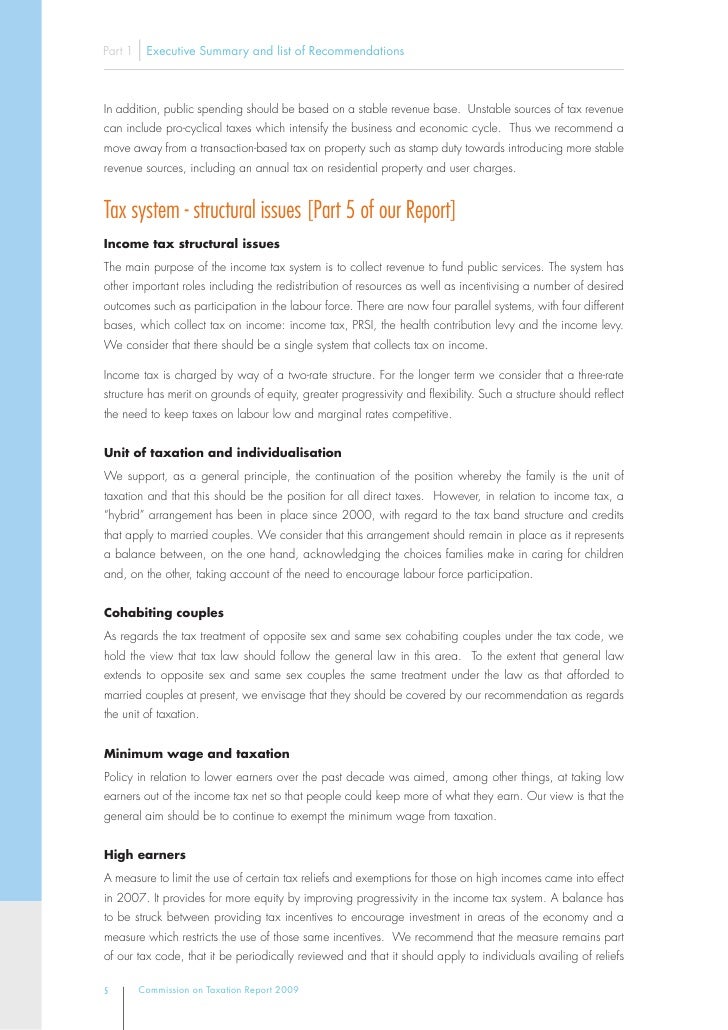 Part 1 Executive Summary and list of Recommendations

In addition, public spending should be based on a stable revenue base. Unstable sources of tax revenue can include pro-cyclical taxes which intensify the business and economic cycle. Thus we recommend a move away from a transaction-based tax on property such as stamp duty towards introducing more stable revenue sources, including an annual tax on residential property and user charges.

Tax system - structural issues [Part 5 of our Report]

Income tax structural issues
The main purpose of the income tax system is to collect revenue to fund public services. The system has other important roles including the redistribution of resources as well as incentivising a number of desired outcomes such as participation in the labour force. There are now four parallel systems, with four different bases, which collect tax on income: income tax, PRSI, the health contribution levy and the income levy. We consider that there should be a single system that collects tax on income.

Income tax is charged by way of a two-rate structure. For the longer term we consider that a three-rate structure has merit on grounds of equity, greater progressivity and flexibility. Such a structure should reflect the need to keep taxes on labour low and marginal rates competitive.

Unit of taxation and individualisation
We support, as a general principle, the continuation of the position whereby the family is the unit of taxation and that this should be the position for all direct taxes. However, in relation to income tax, a "hybrid" arrangement has been in place since 2000, with regard to the tax band structure and credits that apply to married couples. We consider that this arrangement should remain in place as it represents a balance between, on the one hand, acknowledging the choices families make in caring for children and, on the other, taking account of the need to encourage labour force participation.

Cohabiting couples
As regards the tax treatment of opposite sex and same sex cohabiting couples under the tax code, we hold the view that tax law should follow the general law in this area. To the extent that general law extends to opposite sex and same sex couples the same treatment under the law as that afforded to married couples at present, we envisage that they should be covered by our recommendation as regards the unit of taxation.

Minimum wage and taxation
Policy in relation to lower earners over the past decade was aimed, among other things, at taking low earners out of the income tax net so that people could keep more of what they earn. Our view is that the general aim should be to continue to exempt the minimum wage from taxation.

High earners
A measure to limit the use of certain tax reliefs and exemptions for those on high incomes came into effect in 2007. It provides for more equity by improving progressivity in the income tax system. A balance has to be struck between providing tax incentives to encourage investment in areas of the economy and a measure which restricts the use of those same incentives. We recommend that the measure remains part of our tax code, that it be periodically reviewed and that it should apply to individuals availing of reliefs

5 Commission on Taxation Report 2009